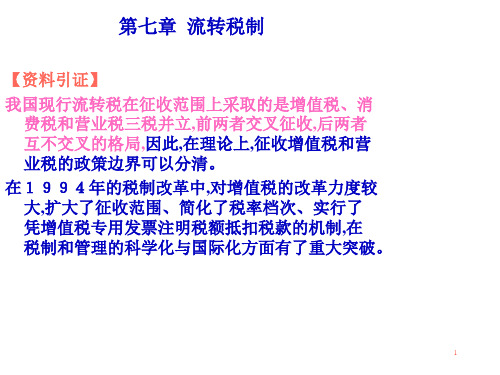 第七章 流转税制

【资料引证】

我国现行流转税在征收范围上采取的是增值税、消费税和营业税三税并立,前两者交叉征收,后两者互不交叉的格局,因此,在理论上,征收增值税和营业税的政策边界可以分清。

在１９９４年的税制改革中,对增值税的改革力度较大,扩大了征收范围、简化了税率档次、实行了凭增值税专用发票注明税额抵扣税款的机制,在税制和管理的科学化与国际化方面有了重大突破。

1